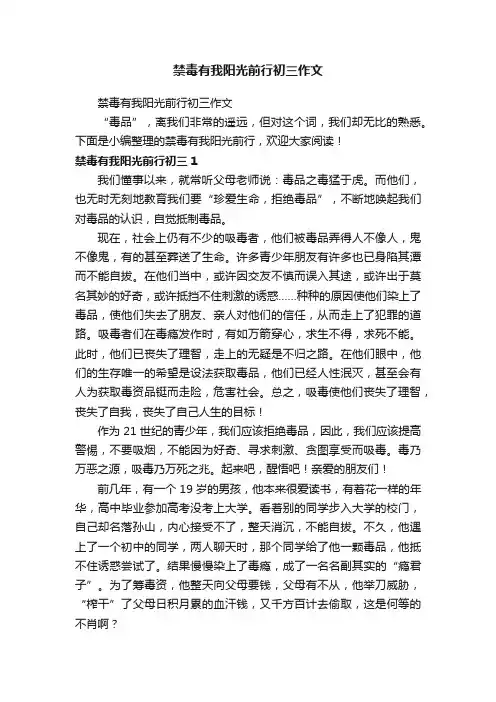 禁毒有我阳光前行初三作文

禁毒有我阳光前行初三作文

“毒品”，离我们非常的遥远，但对这个词，我们却无比的熟悉。下面是小编整理的禁毒有我阳光前行，欢迎大家阅读！

禁毒有我阳光前行初三 1

我们懂事以来，就常听父母老师说：毒品之毒猛于虎。而他们，也无时无刻地教育我们要“珍爱生命，拒绝毒品”，不断地唤起我们对毒品的认识，自觉抵制毒品。

现在，社会上仍有不少的吸毒者，他们被毒品弄得人不像人，鬼不像鬼，有的甚至葬送了生命。许多青少年朋友有许多也已身陷其潭而不能自拔。在他们当中，或许因交友不慎而误入其途，或许出于莫名其妙的好奇，或许抵挡不住刺激的诱惑……种种的原因使他们染上了毒品，使他们失去了朋友、亲人对他们的信任，从而走上了犯罪的道路。吸毒者们在毒瘾发作时，有如万箭穿心，求生不得，求死不能。此时，他们已丧失了理智，走上的无疑是不归之路。在他们眼中，他们的生存唯一的希望是设法获取毒品，他们已经人性泯灭，甚至会有人为获取毒资品铤而走险，危害社会。总之，吸毒使他们丧失了理智，丧失了自我，丧失了自己人生的目标！

作为 21 世纪的青少年，我们应该拒绝毒品，因此，我们应该提高警惕，不要吸烟，不能因为好奇、寻求刺激、贪图享受而吸毒。毒乃万恶之源，吸毒乃万死之兆。起来吧，醒悟吧！亲爱的朋友们！

前几年，有一个 19 岁的男孩，他本来很爱读书，有着花一样的年华，高中毕业参加高考没考上大学。看着别的同学步入大学的校门，自己却名落孙山，内心接受不了，整天消沉，不能自拔。不久，他遇上了一个初中的同学，两人聊天时，那个同学给了他一颗毒品，他抵不住诱惑尝试了。结果慢慢染上了毒瘾，成了一名名副其实的“瘾君子”。为了筹毒资，他整天向父母要钱，父母有不从，他举刀威胁，“榨干”了父母日积月累的血汗钱，又千方百计去偷取，这是何等的不肖啊？